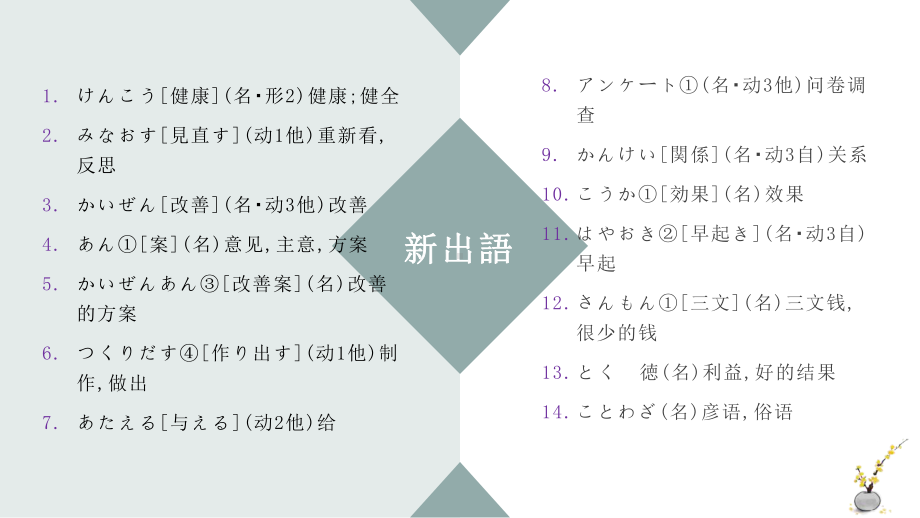 1. けんこう［健康］（名・形2）健康；健全

2. みなおす［見直す］（动1他）重新看，反思

3. かいぜん［改善］（名・动3他）改善

4. あん①［案］（名）意见，主意，方案

5. かいぜんあん③［改善案］（名）改善的方案

6. つくりだす④［作り出す］（动1他）制作，做出

7. あたえる［与える］（动2他）给

新出語

8. アンケート①（名・动3他）问卷调查

9. かんけい［関係］（名・动3自）关系

10. こうか①［効果］（名）效果

11. はやおき②［早起き］（名・动3自）早起

12. さんもん①［三文］（名）三文钱，很少的钱

13. とく　徳（名）利益，好的结果

14. ことわざ（名）彦语，俗语